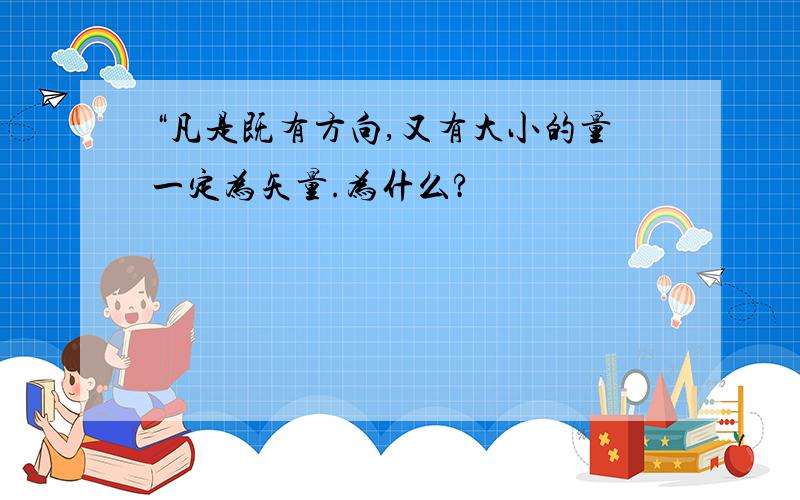 “凡是既有方向,又有大小的量一定为矢量.为什么?